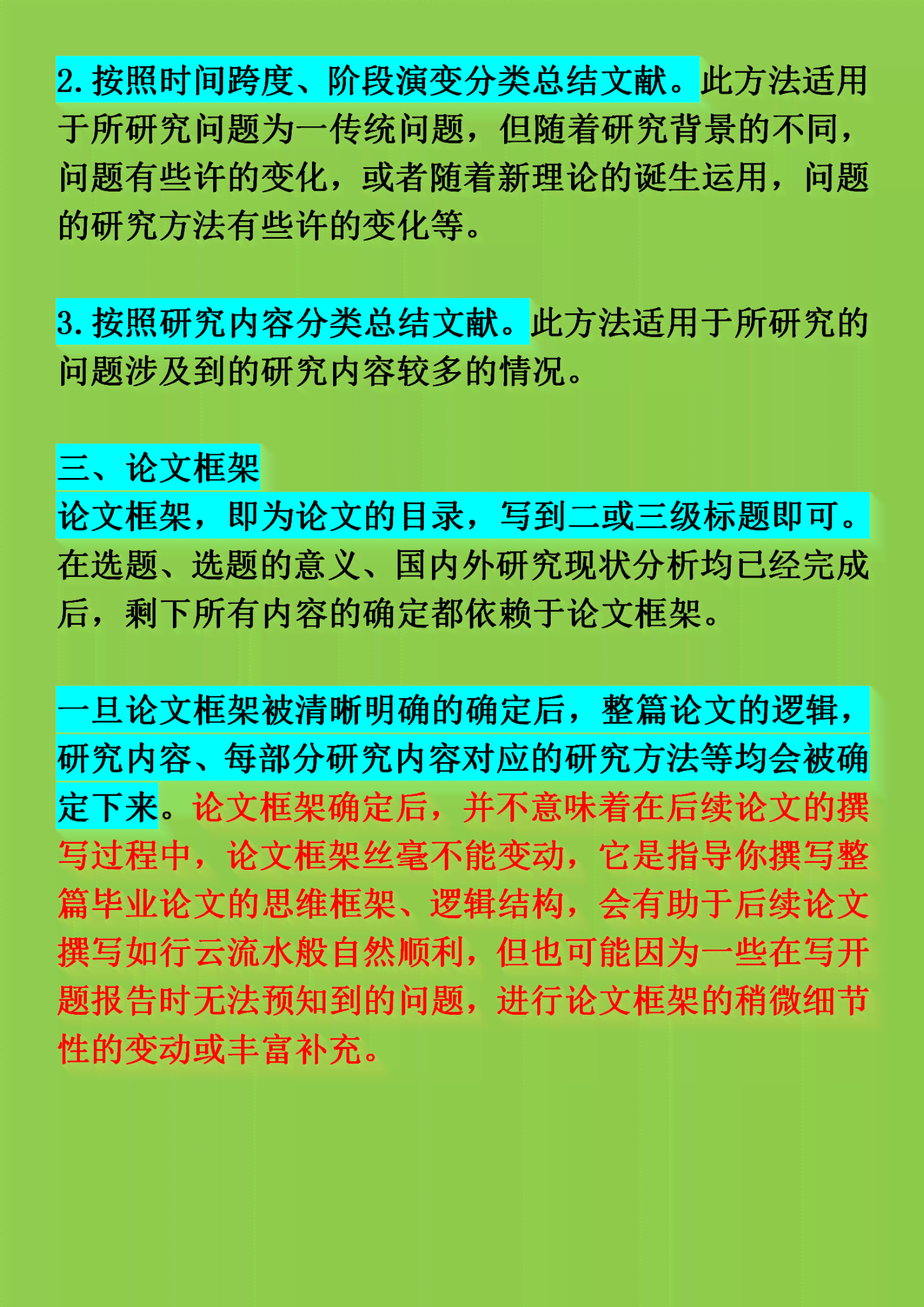 2.按照时间跨度、阶段演变分类总结文献。此方法适用于所研究问题为一传统问题，但随着研究背景的不同，问题有些许的变化，或者随着新理论的诞生运用，问题的研究方法有些许的变化等。

3.按照研究内容分类总结文献。此方法适用于所研究的问题涉及到的研究内容较多的情况。

三、论文框架
论文框架，即为论文的目录，写到二或三级标题即可。在选题、选题的意义、国内外研究现状分析均已经完成后，剩下所有内容的确定都依赖于论文框架。

一旦论文框架被清晰明确的确定后，整篇论文的逻辑，研究内容、每部分研究内容对应的研究方法等均会被确定下来。论文框架确定后，并不意味着在后续论文的撰写过程中，论文框架丝毫不能变动，它是指导你撰写整篇毕业论文的思维框架、逻辑结构，会有助于后续论文撰写如行云流水般自然顺利，但也可能因为一些在写开题报告时无法预知到的问题，进行论文框架的稍微细节性的变动或丰富补充。